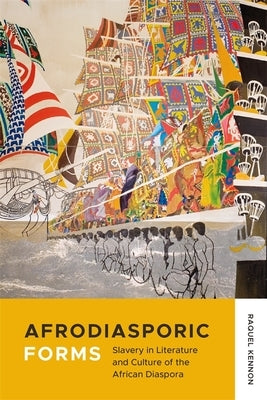 AFRODIASPORIC
FORMS

Slavery in Literature and Culture of the African Diaspora

RAQUEL KENNON